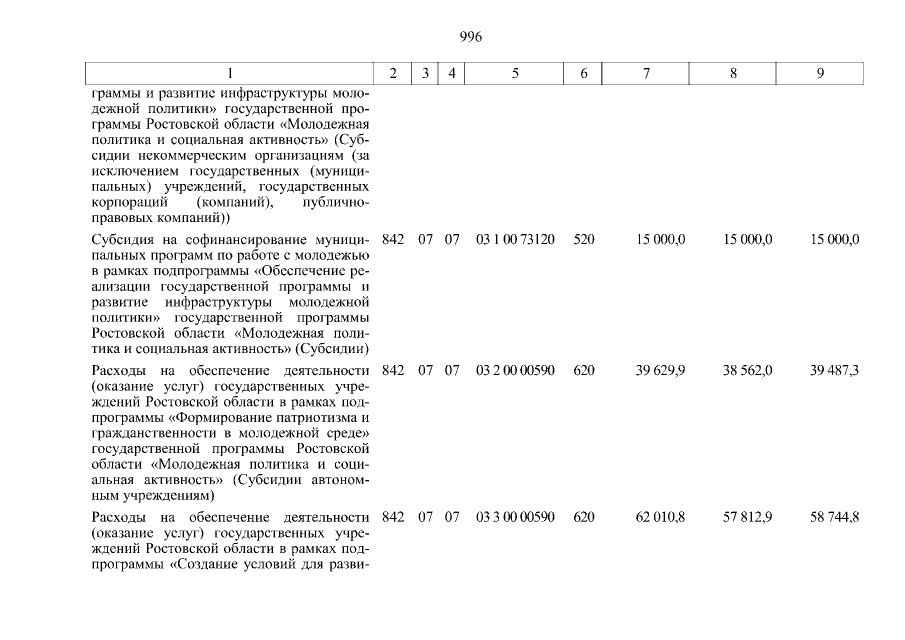 996

| 1 | 2 | 3 | 4 | 5 | 6 | 7 | 8 | 9 |
|---|---|---|---|---|---|---|---|---|
| граммы и развитие инфраструктуры молодежной политики» государственной программы Ростовской области «Молодежная политика и социальная активность» (Субсидии некоммерческим организациям (за исключением государственных (муниципальных) учреждений, государственных корпораций (компаний), публично-правовых компаний)) | | | | | | | | |
| Субсидия на софинансирование муниципальных программ по работе с молодежью в рамках подпрограммы «Обеспечение реализации государственной программы и развитие инфраструктуры молодежной политики» государственной программы Ростовской области «Молодежная политика и социальная активность» (Субсидии) | 842 | 07 | 07 | 03 1 00 73120 | 520 | 15 000,0 | 15 000,0 | 15 000,0 |
| Расходы на обеспечение деятельности (оказание услуг) государственных учреждений Ростовской области в рамках подпрограммы «Формирование патриотизма и гражданственности в молодежной среде» государственной программы Ростовской области «Молодежная политика и социальная активность» (Субсидии автономным учреждениям) | 842 | 07 | 07 | 03 2 00 00590 | 620 | 39 629,9 | 38 562,0 | 39 487,3 |
| Расходы на обеспечение деятельности (оказание услуг) государственных учреждений Ростовской области в рамках подпрограммы «Создание условий для разви- | 842 | 07 | 07 | 03 3 00 00590 | 620 | 62 010,8 | 57 812,9 | 58 744,8 |